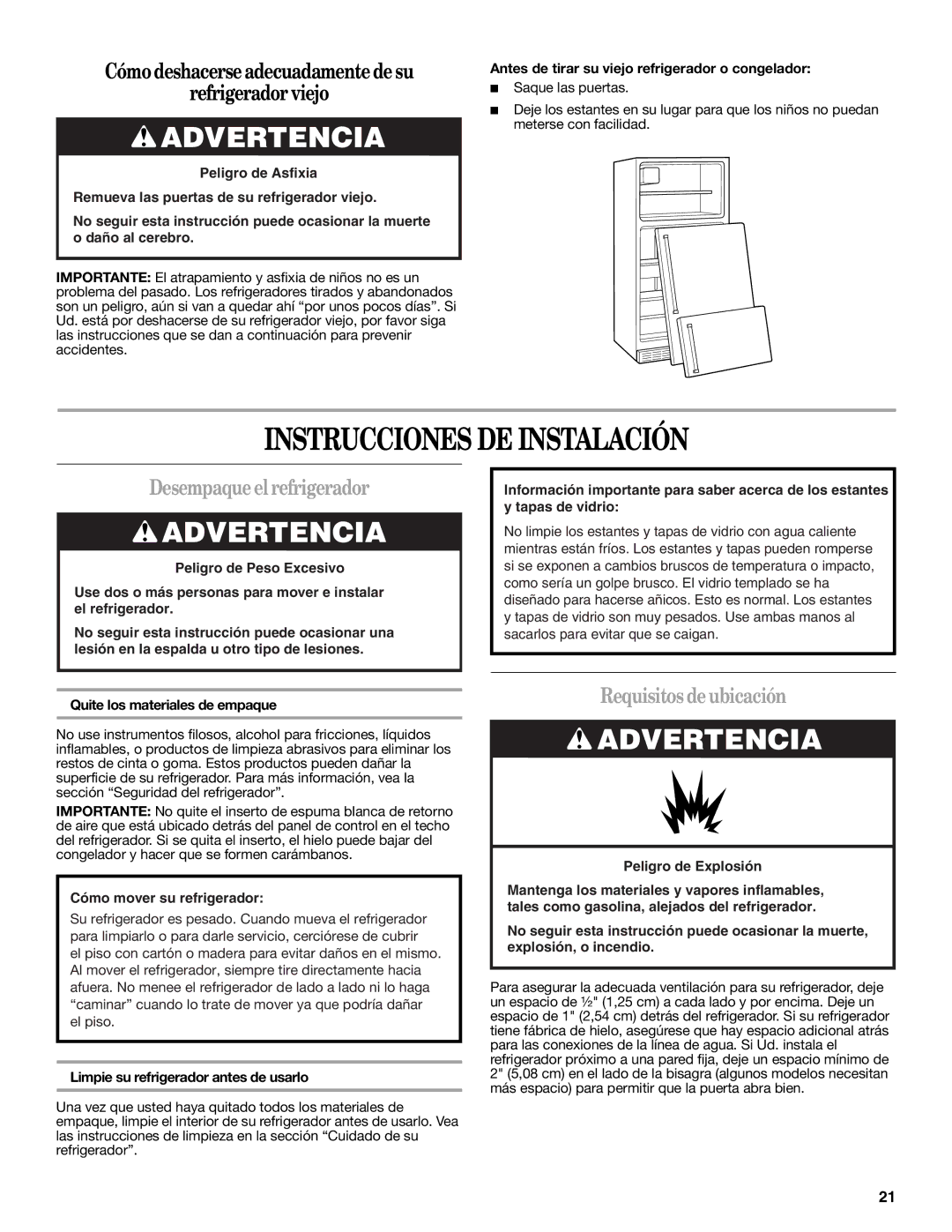 Cómo deshacerse adecuadamente de su refrigerador viejo

ADVERTENCIA

Peligro de Asfixia

Remueva las puertas de su refrigerador viejo.

No seguir esta instrucción puede ocasionar la muerte o daño al cerebro.

IMPORTANTE: El atrapamiento y asfixia de niños no es un problema del pasado. Los refrigeradores tirados y abandonados son un peligro, aún si van a quedar ahí “por unos pocos días”. Si Ud. está por deshacerse de su refrigerador viejo, por favor siga las instrucciones que se dan a continuación para prevenir accidentes.

Antes de tirar su viejo refrigerador o congelador:

■ Saque las puertas.

■ Deje los estantes en su lugar para que los niños no puedan meterse con facilidad.

INSTRUCCIONES DE INSTALACIÓN

Desempaque el refrigerador

ADVERTENCIA

Peligro de Peso Excesivo

Use dos o más personas para mover e instalar el refrigerador.

No seguir esta instrucción puede ocasionar una lesión en la espalda u otro tipo de lesiones.

Quite los materiales de empaque

No use instrumentos filosos, alcohol para fricciones, líquidos inflamables, o productos de limpieza abrasivos para eliminar los restos de cinta o goma. Estos productos pueden dañar la superficie de su refrigerador. Para más información, vea la sección “Seguridad del refrigerador”.

IMPORTANTE: No quite el inserto de espuma blanca de retorno de aire que está ubicado detrás del panel de control en el techo del refrigerador. Si se quita el inserto, el hielo puede bajar del congelador y hacer que se formen carámbanos.

Cómo mover su refrigerador:

Su refrigerador es pesado. Cuando mueva el refrigerador para limpiarlo o para darle servicio, cerciórese de cubrir el piso con cartón o madera para evitar daños en el mismo. Al mover el refrigerador, siempre tire directamente hacia afuera. No menee el refrigerador de lado a lado ni lo haga “caminar” cuando lo trate de mover ya que podría dañar el piso.

Limpie su refrigerador antes de usarlo

Una vez que usted haya quitado todos los materiales de empaque, limpie el interior de su refrigerador antes de usarlo. Vea las instrucciones de limpieza en la sección “Cuidado de su refrigerador”.

Información importante para saber acerca de los estantes y tapas de vidrio:

No limpie los estantes y tapas de vidrio con agua caliente mientras están fríos. Los estantes y tapas pueden romperse si se exponen a cambios bruscos de temperatura o impacto, como sería un golpe brusco. El vidrio templado se ha diseñado para hacerse añicos. Esto es normal. Los estantes y tapas de vidrio son muy pesados. Use ambas manos al sacarlos para evitar que se caigan.

Requisitos de ubicación

ADVERTENCIA

Peligro de Explosión

Mantenga los materiales y vapores inflamables, tales como gasolina, alejados del refrigerador.

No seguir esta instrucción puede ocasionar la muerte, explosión, o incendio.

Para asegurar la adecuada ventilación para su refrigerador, deje un espacio de ½" (1,25 cm) a cada lado y por encima. Deje un espacio de 1" (2,54 cm) detrás del refrigerador. Si su refrigerador tiene fábrica de hielo, asegúrese que hay espacio adicional atrás para las conexiones de la línea de agua. Si Ud. instala el refrigerador próximo a una pared fija, deje un espacio mínimo de 2" (5,08 cm) en el lado de la bisagra (algunos modelos necesitan más espacio) para permitir que la puerta abra bien.

21